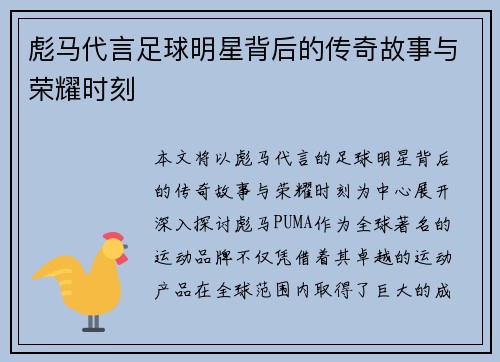 彪马代言足球明星背后的传奇故事与荣耀时刻

本文将以彪马代言的足球明星背后的传奇故事与荣耀时刻为中心展开深入探讨彪马PUMA作为全球著名的运动品牌不仅凭借着其卓越的运动产品在全球范围内取得了巨大的成